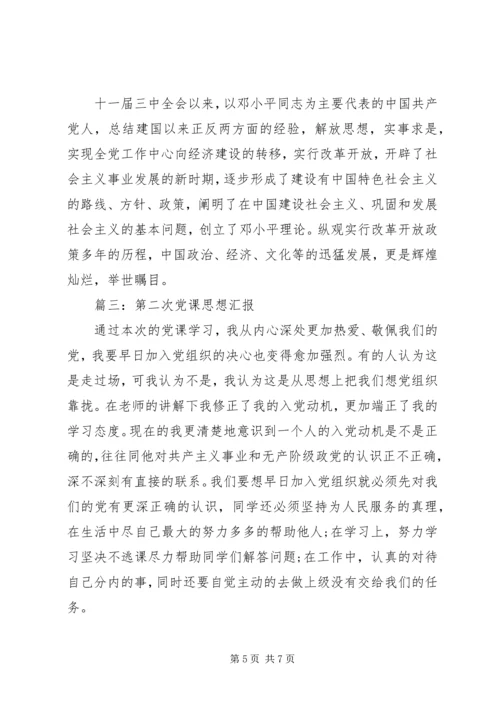 十一届三中全会以来，以邓小平同志为主要代表的中国共产党人，总结建国以来正反两方面的经验，解放思想，实事求是，实现全党工作中心向经济建设的转移，实行改革开放，开辟了社会主义事业发展的新时期，逐步形成了建设有中国特色社会主义的路线、方针、政策，阐明了在中国建设社会主义、巩固和发展社会主义的基本问题，创立了邓小平理论。纵观实行改革开放政策多年的历程，中国政治、经济、文化等的迅猛发展，更是辉煌灿烂，举世瞩目。

篇三：第二次党课思想汇报

通过本次的党课学习，我从内心深处更加热爱、敬佩我们的党，我要早日加入党组织的决心也变得愈加强烈。有的人认为这是走过场，可我认为不是，我认为这是从思想上把我们想党组织靠拢。在老师的讲解下我修正了我的入党动机，更加端正了我的学习态度。现在的我更清楚地意识到一个人的入党动机是不是正确的，往往同他对共产主义事业和无产阶级政党的认识正不正确，深不深刻有直接的联系。我们要想早日加入党组织就必须先对我们的党有更深正确的认识，同学还必须坚持为人民服务的真理，在生活中尽自己最大的努力多多的帮助他人；在学习上，努力学习坚决不逃课尽力帮助同学们解答问题；在工作中，认真的对待自己分内的事，同时还要自觉主动的去做上级没有交给我们的任务。

第 5 页 共 7 页